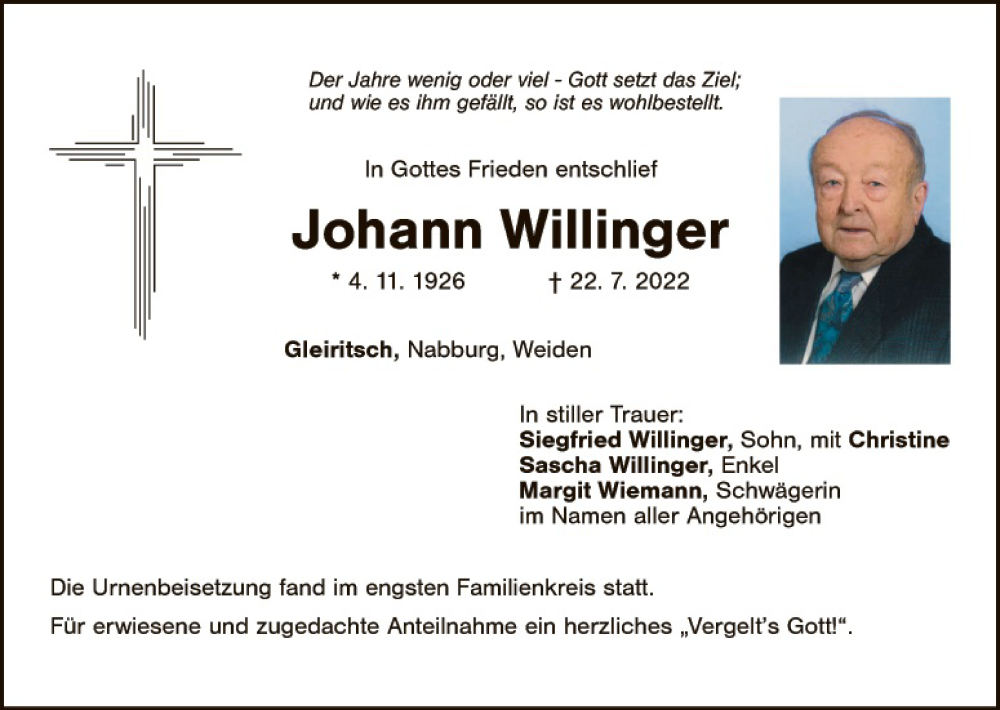 Der Jahre wenig oder viel - Gott setzt das Ziel;
und wie es ihm gefällt, so ist es wohlbestellt.

In Gottes Frieden entschlief

Johann Willinger

* 4. 11. 1926 † 22. 7. 2022

Gleiritsch, Nabburg, Weiden

In stiller Trauer:
Siegfried Willinger, Sohn, mit Christine
Sascha Willinger, Enkel
Margit Wiemann, Schwägerin
im Namen aller Angehörigen

Die Urnenbeisetzung fand im engsten Familienkreis statt.

Für erwiesene und zugedachte Anteilnahme ein herzliches „Vergelt's Gott!“.